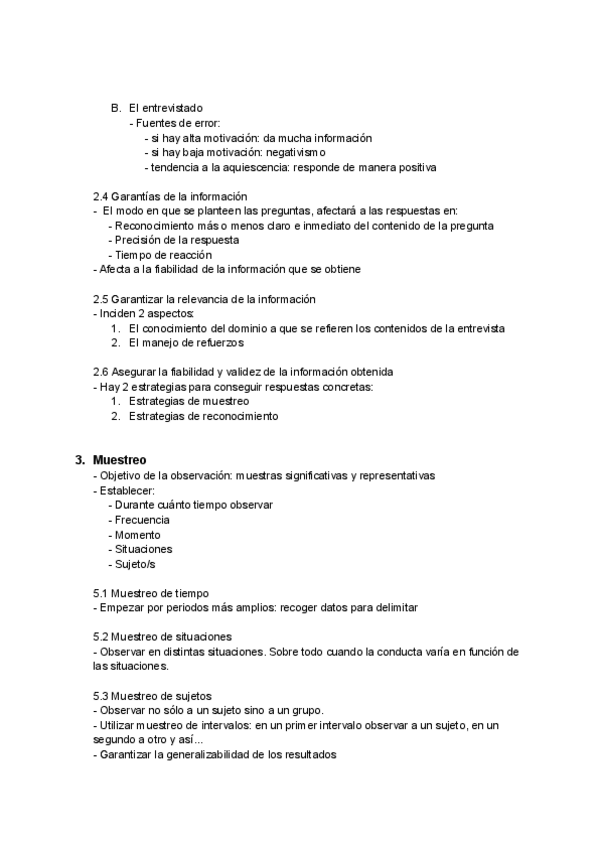 B. El entrevistado
- Fuentes de error:
- si hay alta motivación: da mucha información
- si hay baja motivación: negativismo
- tendencia a la aquiescencia: responde de manera positiva

2.4 Garantías de la información
- El modo en que se planteen las preguntas, afectará a las respuestas en:
- Reconocimiento más o menos claro e inmediato del contenido de la pregunta
- Precisión de la respuesta
- Tiempo de reacción
- Afecta a la fiabilidad de la información que se obtiene

2.5 Garantizar la relevancia de la información
- Inciden 2 aspectos:
1. El conocimiento del dominio a que se refieren los contenidos de la entrevista
2. El manejo de refuerzos

2.6 Asegurar la fiabilidad y validez de la información obtenida
- Hay 2 estrategias para conseguir respuestas concretas:
1. Estrategias de muestreo
2. Estrategias de reconocimiento

3. Muestreo
- Objetivo de la observación: muestras significativas y representativas
- Establecer:
- Durante cuánto tiempo observar
- Frecuencia
- Momento
- Situaciones
- Sujeto/s

5.1 Muestreo de tiempo
- Empezar por periodos más amplios: recoger datos para delimitar

5.2 Muestreo de situaciones
- Observar en distintas situaciones. Sobre todo cuando la conducta varía en función de las situaciones.

5.3 Muestreo de sujetos
- Observar no sólo a un sujeto sino a un grupo.
- Utilizar muestreo de intervalos: en un primer intervalo observar a un sujeto, en un segundo a otro y así...
- Garantizar la generalizabilidad de los resultados